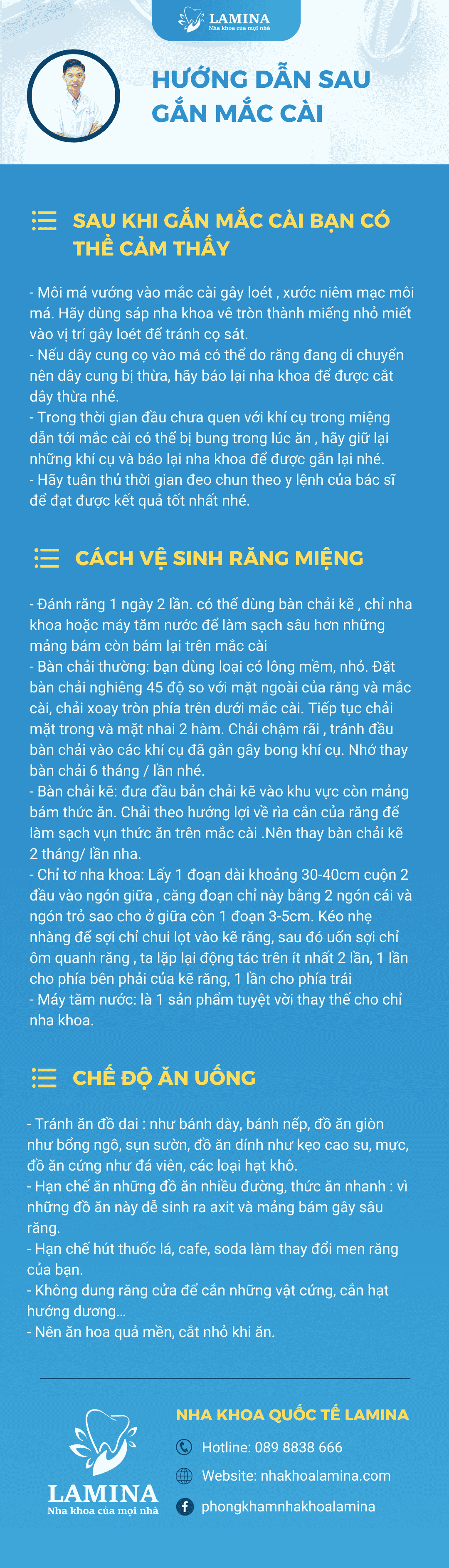 LAMINA
Nha khoa của mọi nhà

HƯỚNG DẪN SAU GẮN MẮC CÀI

SAU KHI GẮN MẮC CÀI BẠN CÓ THỂ CẢM THẤY

- Môi má vướng vào mắc cài gây loét , xước niêm mạc môi má. Hãy dùng sáp nha khoa vê tròn thành miếng nhỏ miết vào vị trí gây loét để tránh cọ sát.
- Nếu dây cung cọ vào má có thể do răng đang di chuyển nên dây cung bị thừa, hãy báo lại nha khoa để được cắt dây thừa nhé.
- Trong thời gian đầu chưa quen với khí cụ trong miệng dẫn tới mắc cài có thể bị bung trong lúc ăn , hãy giữ lại những khí cụ và báo lại nha khoa để được gắn lại nhé.
- Hãy tuân thủ thời gian đeo chun theo y lệnh của bác sĩ để đạt được kết quả tốt nhất nhé.

CÁCH VỆ SINH RĂNG MIỆNG

- Đánh răng 1 ngày 2 lần. có thể dùng bàn chải kẽ , chỉ nha khoa hoặc máy tăm nước để làm sạch sâu hơn những mảng bám còn bám lại trên mắc cài
- Bàn chải thường: bạn dùng loại có lông mềm, nhỏ. Đặt bàn chải nghiêng 45 độ so với mặt ngoài của răng và mắc cài, chải xoay tròn phía trên dưới mắc cài. Tiếp tục chải mặt trong và mặt nhai 2 hàm. Chải chậm rãi , tránh đầu bàn chải vào các khí cụ đã gắn gây bong khí cụ. Nhớ thay bàn chải 6 tháng / lần nhé.
- Bàn chải kẽ: đưa đầu bản chải kẽ vào khu vực còn mảng bám thức ăn. Chải theo hướng lợi về rìa cắn của răng để làm sạch vụn thức ăn trên mắc cài .Nên thay bàn chải kẽ 2 tháng/ lần nha.
- Chỉ tơ nha khoa: Lấy 1 đoạn dài khoảng 30-40cm cuộn 2 đầu vào ngón giữa , căng đoạn chỉ này bằng 2 ngón cái và ngón trỏ sao cho ở giữa còn 1 đoạn 3-5cm. Kéo nhẹ nhàng để sợi chỉ chui lọt vào kẽ răng, sau đó uốn sợi chỉ ôm quanh răng , ta lặp lại động tác trên ít nhất 2 lần, 1 lần cho phía bên phải của kẽ răng, 1 lần cho phía trái
- Máy tăm nước: là 1 sản phẩm tuyệt vời thay thế cho chỉ nha khoa.

CHẾ ĐỘ ĂN UỐNG

- Tránh ăn đồ dai : như bánh dày, bánh nếp, đồ ăn giòn như bổng ngô, sụn sườn, đồ ăn dính như kẹo cao su, mực, đồ ăn cứng như đá viên, các loại hạt khô.
- Hạn chế ăn những đồ ăn nhiều đường, thức ăn nhanh : vì những đồ ăn này dễ sinh ra axit và mảng bám gây sâu răng.
- Hạn chế hút thuốc lá, cafe, soda làm thay đổi men răng của bạn.
- Không dung răng cửa để cắn những vật cứng, cắn hạt hướng dương...
- Nên ăn hoa quả mền, cắt nhỏ khi ăn.

LAMINA
Nha khoa của mọi nhà

NHA KHOA QUỐC TẾ LAMINA
Hotline: 089 8838 666
Website: nhakhoalamina.com
phongkhamnhakhoalamina